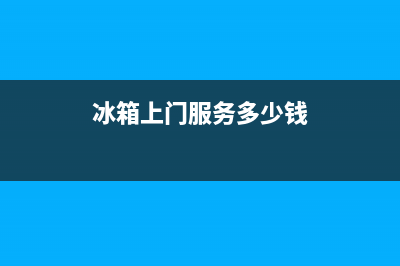 冰箱上门服务多少钱